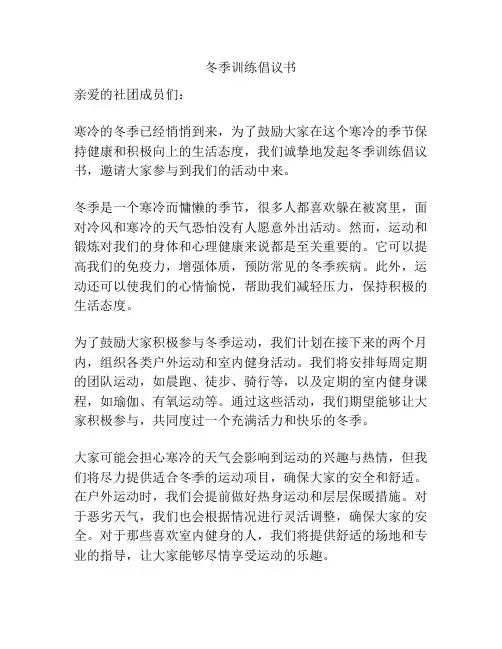 冬季训练倡议书

亲爱的社团成员们：

寒冷的冬季已经悄悄到来，为了鼓励大家在这个寒冷的季节保持健康和积极向上的生活态度，我们诚挚地发起冬季训练倡议书，邀请大家参与到我们的活动中来。

冬季是一个寒冷而慵懒的季节，很多人都喜欢躲在被窝里，面对冷风和寒冷的天气恐怕没有人愿意外出活动。然而，运动和锻炼对我们的身体和心理健康来说都是至关重要的。它可以提高我们的免疫力，增强体质，预防常见的冬季疾病。此外，运动还可以使我们的心情愉悦，帮助我们减轻压力，保持积极的生活态度。

为了鼓励大家积极参与冬季运动，我们计划在接下来的两个月内，组织各类户外运动和室内健身活动。我们将安排每周定期的团队运动，如晨跑、徒步、骑行等，以及定期的室内健身课程，如瑜伽、有氧运动等。通过这些活动，我们期望能够让大家积极参与，共同度过一个充满活力和快乐的冬季。

大家可能会担心寒冷的天气会影响到运动的兴趣与热情，但我们将尽力提供适合冬季的运动项目，确保大家的安全和舒适。在户外运动时，我们会提前做好热身运动和层层保暖措施。对于恶劣天气，我们也会根据情况进行灵活调整，确保大家的安全。对于那些喜欢室内健身的人，我们将提供舒适的场地和专业的指导，让大家能够尽情享受运动的乐趣。